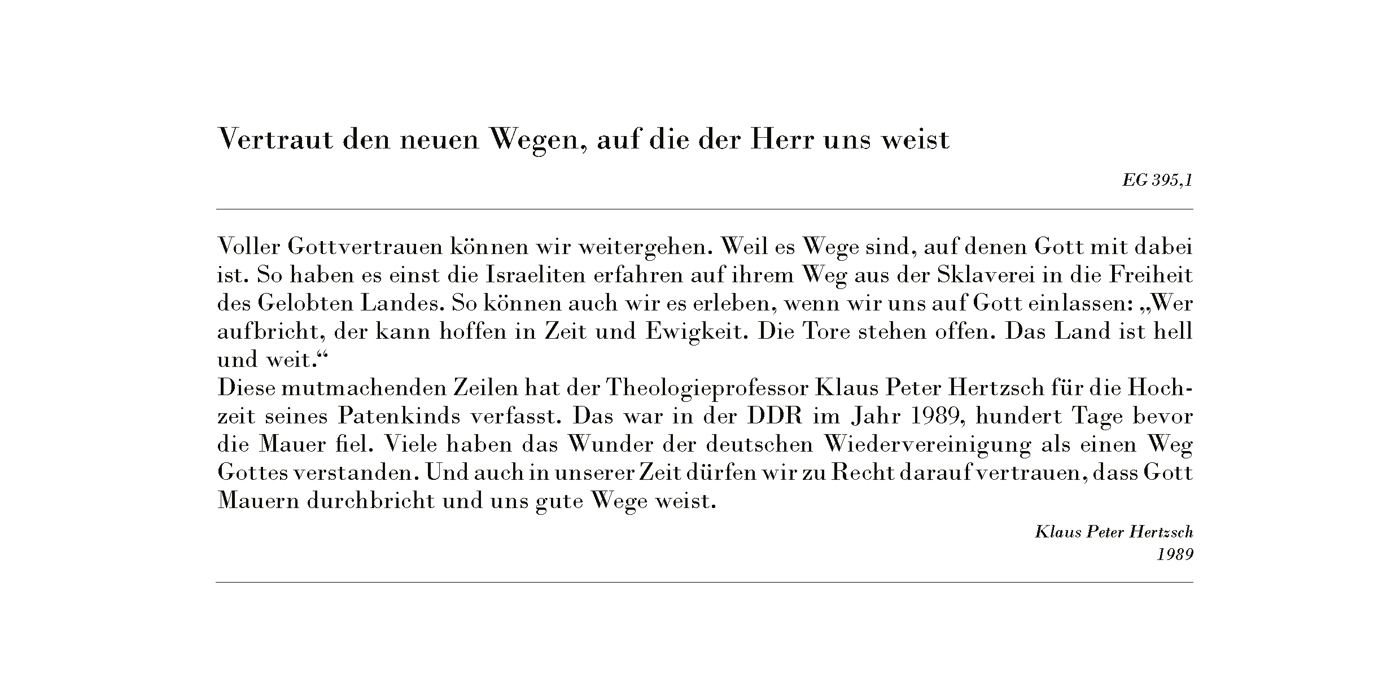 Vertraut den neuen Wegen, auf die der Herr uns weist

EG 395,1

Voller Gottvertrauen können wir weitergehen. Weil es Wege sind, auf denen Gott mit dabei ist. So haben es einst die Israeliten erfahren auf ihrem Weg aus der Sklaverei in die Freiheit des Gelobten Landes. So können auch wir es erleben, wenn wir uns auf Gott einlassen: „Wer aufbricht, der kann hoffen in Zeit und Ewigkeit. Die Tore stehen offen. Das Land ist hell und weit.“
Diese mutmachenden Zeilen hat der Theologieprofessor Klaus Peter Hertzsch für die Hochzeit seines Patenkinds verfasst. Das war in der DDR im Jahr 1989, hundert Tage bevor die Mauer fiel. Viele haben das Wunder der deutschen Wiedervereinigung als einen Weg Gottes verstanden. Und auch in unserer Zeit dürfen wir zu Recht darauf vertrauen, dass Gott Mauern durchbricht und uns gute Wege weist.

Klaus Peter Hertzsch
1989